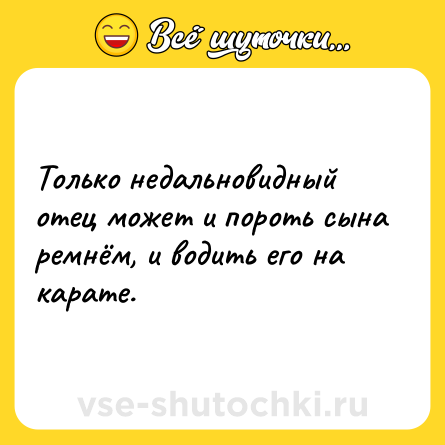 Всё шуточки...

Только недальновидный отец может и пороть сына ремнём, и водить его на карате.

vse-shutochki.ru